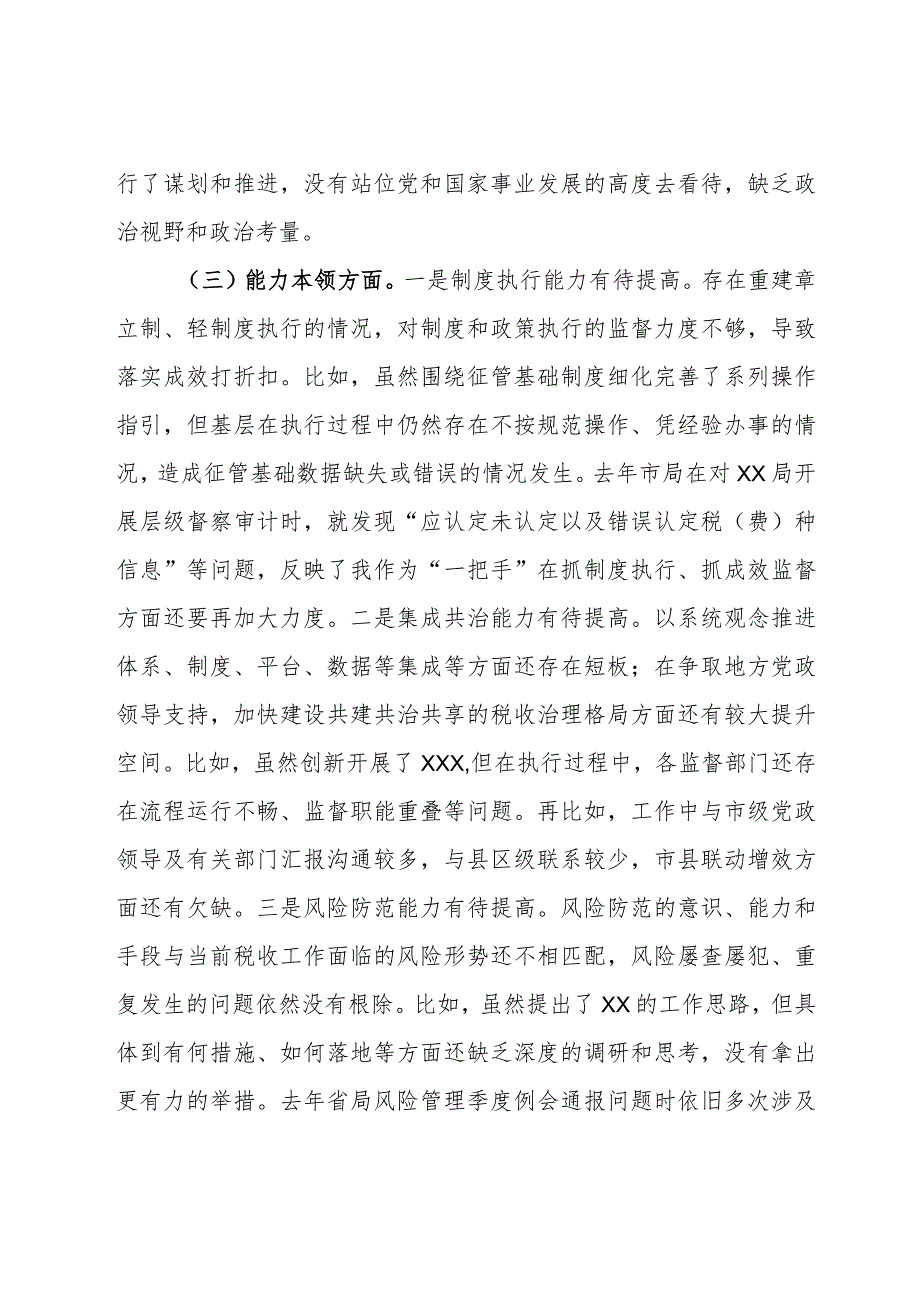 行了谋划和推进，没有站位党和国家事业发展的高度去看待，缺乏政治视野和政治考量。

（三）能力本领方面。一是制度执行能力有待提高。存在重建章立制、轻制度执行的情况，对制度和政策执行的监督力度不够，导致落实成效打折扣。比如，虽然围绕征管基础制度细化完善了系列操作指引，但基层在执行过程中仍然存在不按规范操作、凭经验办事的情况，造成征管基础数据缺失或错误的情况发生。去年市局在对XX局开展层级督察审计时，就发现“应认定未认定以及错误认定税（费）种信息”等问题，反映了我作为“一把手”在抓制度执行、抓成效监督方面还要再加大力度。二是集成共治能力有待提高。以系统观念推进体系、制度、平台、数据等集成等方面还存在短板；在争取地方党政领导支持，加快建设共建共治共享的税收治理格局方面还有较大提升空间。比如，虽然创新开展了XXX,但在执行过程中，各监督部门还存在流程运行不畅、监督职能重叠等问题。再比如，工作中与市级党政领导及有关部门汇报沟通较多，与县区级联系较少，市县联动增效方面还有欠缺。三是风险防范能力有待提高。风险防范的意识、能力和手段与当前税收工作面临的风险形势还不相匹配，风险屡查屡犯、重复发生的问题依然没有根除。比如，虽然提出了XX的工作思路，但具体到有何措施、如何落地等方面还缺乏深度的调研和思考，没有拿出更有力的举措。去年省局风险管理季度例会通报问题时依旧多次涉及